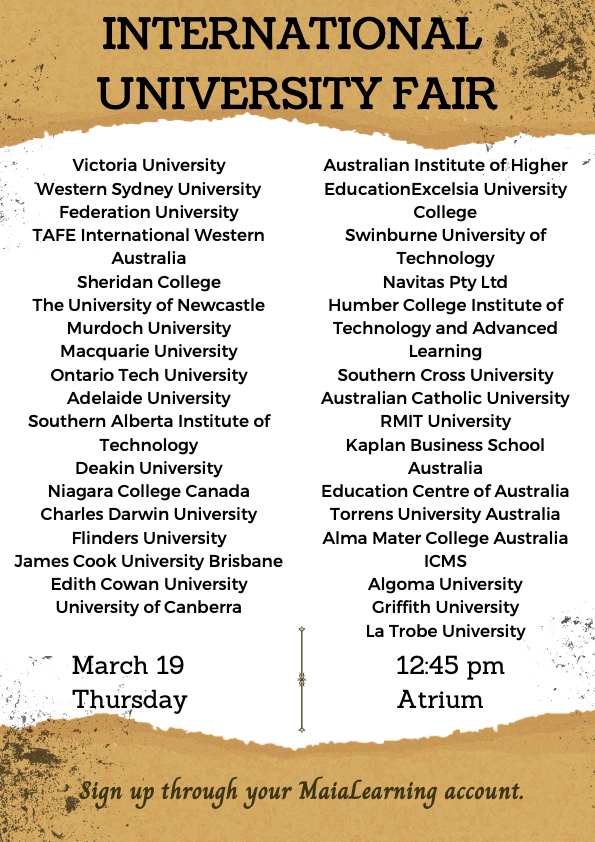 INTERNATIONAL UNIVERSITY FAIR

Victoria University
Western Sydney University
Federation University
TAFE International Western Australia
Sheridan College
The University of Newcastle
Murdoch University
Macquarie University
Ontario Tech University
Adelaide University
Southern Alberta Institute of Technology
Deakin University
Niagara College Canada
Charles Darwin University
Flinders University
James Cook University Brisbane
Edith Cowan University
University of Canberra

Australian Institute of Higher EducationExcelsia University College
Swinburne University of Technology
Navitas Pty Ltd
Humber College Institute of Technology and Advanced Learning
Southern Cross University
Australian Catholic University
RMIT University
Kaplan Business School Australia
Education Centre of Australia
Torrens University Australia
Alma Mater College Australia
ICMS
Algoma University
Griffith University
La Trobe University

March 19
Thursday

12:45 pm
Atrium

Sign up through your MaiaLearning account.